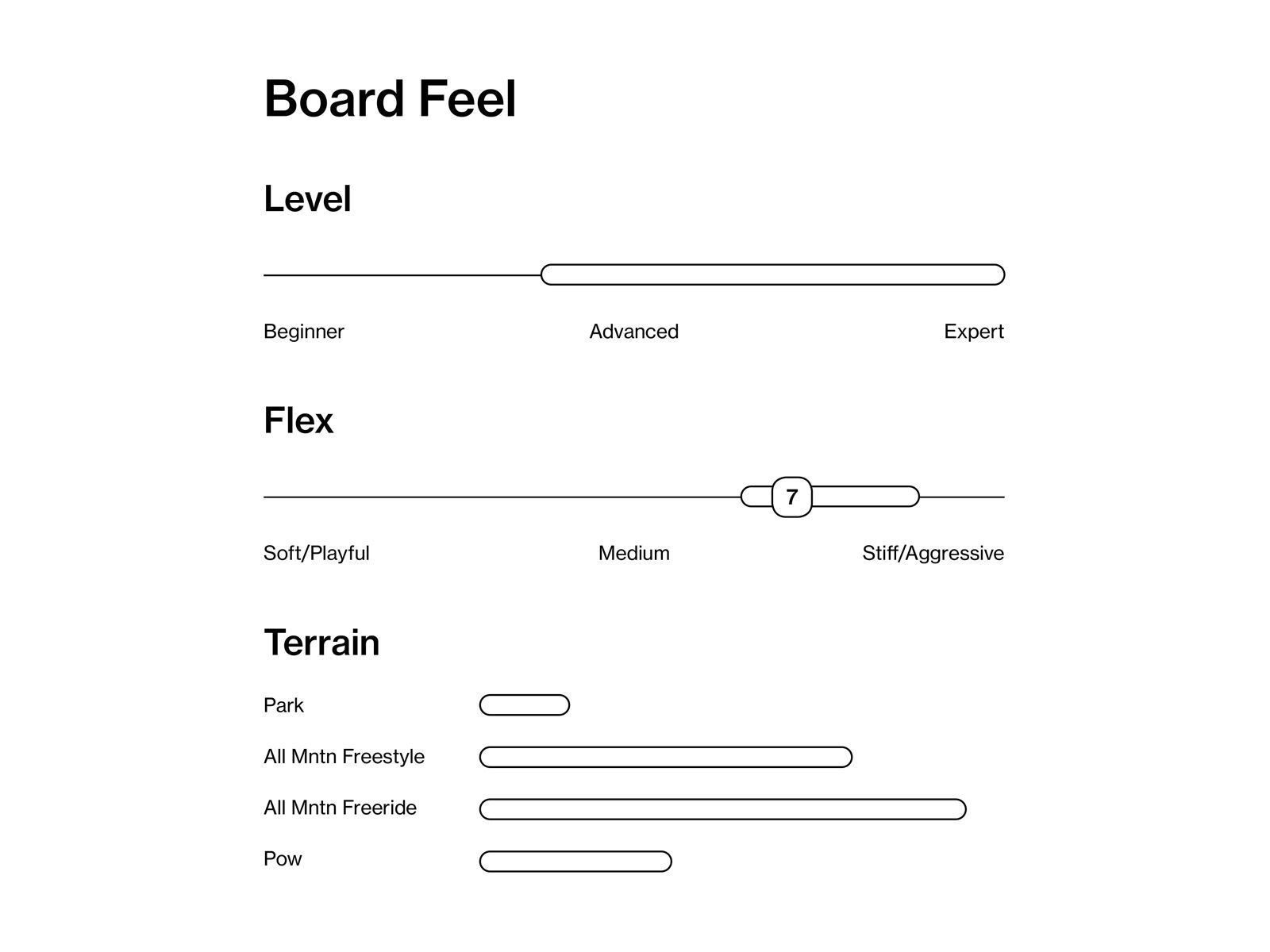 Board Feel

Level

Beginner Advanced Expert

Flex

7

Soft/Playful Medium Stiff/Aggressive

Terrain

Park

All Mntn Freestyle

All Mntn Freeride

Pow